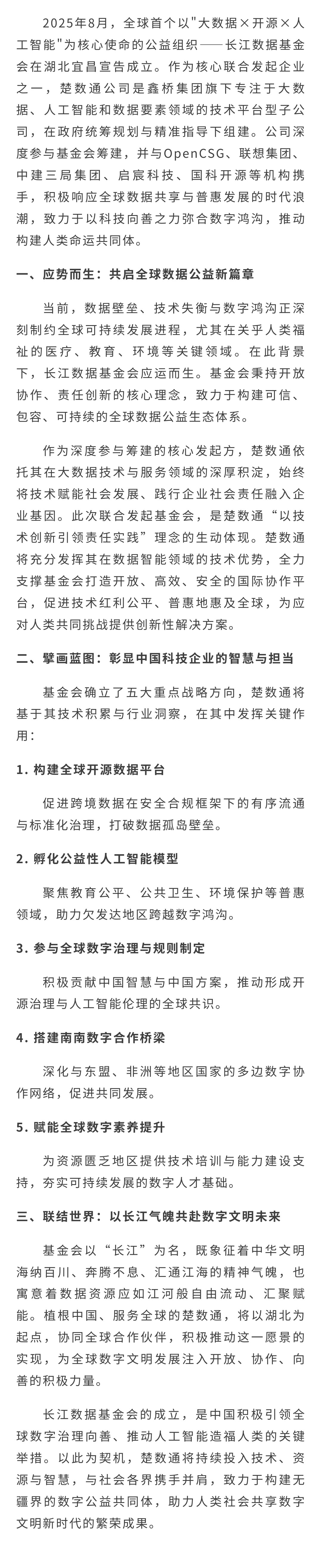 2025年8月，全球首个以"大数据×开源×人工智能"为核心使命的公益组织——长江数据基金会在湖北宜昌宣告成立。作为核心联合发起企业之一，楚数通公司是鑫桥集团旗下专注于大数据、人工智能和数据要素领域的技术平台型子公司，在政府统筹规划与精准指导下组建。公司深度参与基金会筹建，并与OpenCSG、联想集团、中建三局集团、启宸科技、国科开源等机构携手，积极响应全球数据共享与普惠发展的时代浪潮，致力于以科技向善之力弥合数字鸿沟，推动构建人类命运共同体。

一、应势而生：共启全球数据公益新篇章

当前，数据壁垒、技术失衡与数字鸿沟正深刻制约全球可持续发展进程，尤其在关乎人类福祉的医疗、教育、环境等关键领域。在此背景下，长江数据基金会应运而生。基金会秉持开放协作、责任创新的核心理念，致力于构建可信、包容、可持续的全球数据公益生态体系。

作为深度参与筹建的核心发起方，楚数通依托其在大数据技术与服务领域的深厚积淀，始终将技术赋能社会发展、践行企业社会责任融入企业基因。此次联合发起基金会，是楚数通“以技术创新引领责任实践”理念的生动体现。楚数通将充分发挥其在数据智能领域的技术优势，全力支撑基金会打造开放、高效、安全的国际协作平台，促进技术红利公平、普惠地惠及全球，为应对人类共同挑战提供创新性解决方案。

二、擘画蓝图：彰显中国科技企业的智慧与担当

基金会确立了五大重点战略方向，楚数通将基于其技术积累与行业洞察，在其中发挥关键作用：

1. 构建全球开源数据平台

促进跨境数据在安全合规框架下的有序流通与标准化治理，打破数据孤岛壁垒。

2. 孵化公益性人工智能模型

聚焦教育公平、公共卫生、环境保护等普惠领域，助力欠发达地区跨越数字鸿沟。

3. 参与全球数字治理与规则制定

积极贡献中国智慧与中国方案，推动形成开源治理与人工智能伦理的全球共识。

4. 搭建南南数字合作桥梁

深化与东盟、非洲等地区国家的多边数字协作网络，促进共同发展。

5. 赋能全球数字素养提升

为资源匮乏地区提供技术培训与能力建设支持，夯实可持续发展的数字人才基础。

三、联结世界：以长江气魄共赴数字文明未来

基金会以“长江”为名，既象征着中华文明海纳百川、奔腾不息、汇通江海的精神气魄，也寓意着数据资源应如江河般自由流动、汇聚赋能。植根中国、服务全球的楚数通，将以湖北为起点，协同全球合作伙伴，积极推动这一愿景的实现，为全球数字文明发展注入开放、协作、向善的积极力量。

长江数据基金会的成立，是中国积极引领全球数字治理向善、推动人工智能造福人类的关键举措。以此为契机，楚数通将持续投入技术、资源与智慧，与社会各界携手并肩，致力于构建无疆界的数字公益共同体，助力人类社会共享数字文明新时代的繁荣成果。